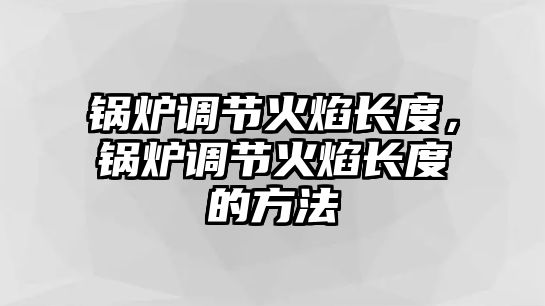 锅炉调节火焰长度，锅炉调节火焰长度的方法